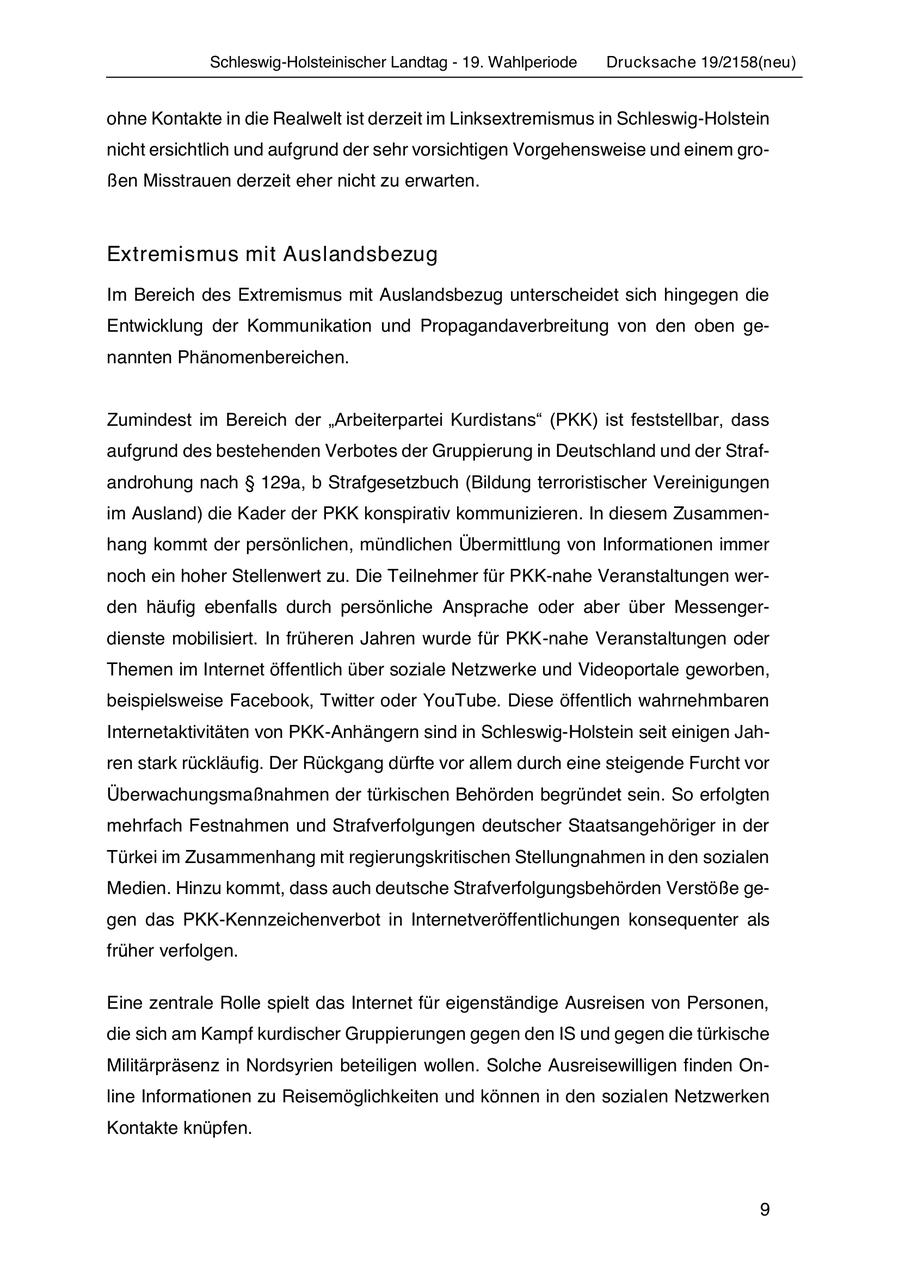 Schleswig-Holsteinischer Landtag - 19. Wahlperiode Drucksache 19/2158(neu)

ohne Kontakte in die Realwelt ist derzeit im Linksextremismus in Schleswig-Holstein nicht ersichtlich und aufgrund der sehr vorsichtigen Vorgehensweise und einem großen Misstrauen derzeit eher nicht zu erwarten.

Extremismus mit Auslandsbezug

Im Bereich des Extremismus mit Auslandsbezug unterscheidet sich hingegen die Entwicklung der Kommunikation und Propagandaverbreitung von den oben genannten Phänomenbereichen.

Zumindest im Bereich der „Arbeiterpartei Kurdistans“ (PKK) ist feststellbar, dass aufgrund des bestehenden Verbotes der Gruppierung in Deutschland und der Strafandrohung nach § 129a, b Strafgesetzbuch (Bildung terroristischer Vereinigungen im Ausland) die Kader der PKK konspirativ kommunizieren. In diesem Zusammenhang kommt der persönlichen, mündlichen Übermittlung von Informationen immer noch ein hoher Stellenwert zu. Die Teilnehmer für PKK-nahe Veranstaltungen werden häufig ebenfalls durch persönliche Ansprache oder aber über Messengerdienste mobilisiert. In früheren Jahren wurde für PKK-nahe Veranstaltungen oder Themen im Internet öffentlich über soziale Netzwerke und Videoportale geworben, beispielsweise Facebook, Twitter oder YouTube. Diese öffentlich wahrnehmbaren Internetaktivitäten von PKK-Anhängern sind in Schleswig-Holstein seit einigen Jahren stark rückläufig. Der Rückgang dürfte vor allem durch eine steigende Furcht vor Überwachungsmaßnahmen der türkischen Behörden begründet sein. So erfolgten mehrfach Festnahmen und Strafverfolgungen deutscher Staatsangehöriger in der Türkei im Zusammenhang mit regierungskritischen Stellungnahmen in den sozialen Medien. Hinzu kommt, dass auch deutsche Strafverfolgungsbehörden Verstöße gegen das PKK-Kennzeichenverbot in Internetveröffentlichungen konsequenter als früher verfolgen.

Eine zentrale Rolle spielt das Internet für eigenständige Ausreisen von Personen, die sich am Kampf kurdischer Gruppierungen gegen den IS und gegen die türkische Militärpräsenz in Nordsyrien beteiligen wollen. Solche Ausreisewilligen finden Online Informationen zu Reisemöglichkeiten und können in den sozialen Netzwerken Kontakte knüpfen.

9